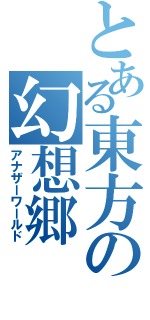 とある東方の幻想郷

アナザーワールド